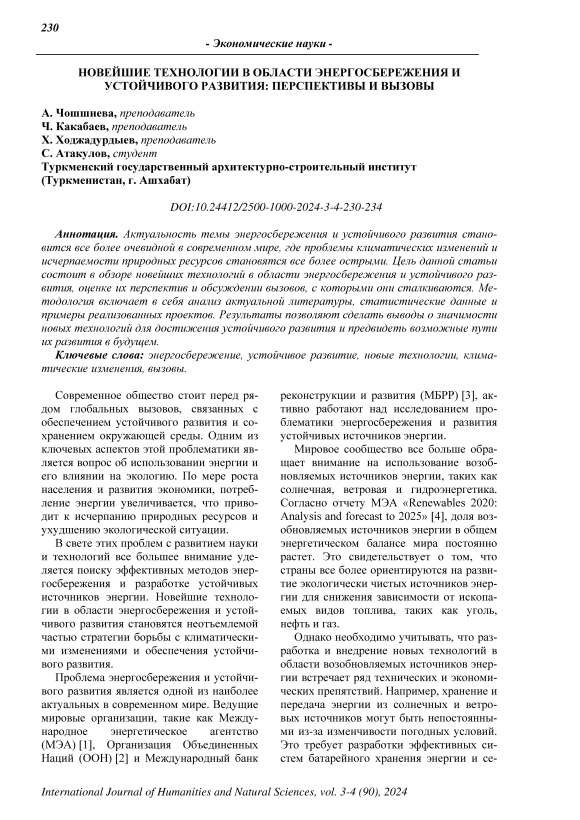 230

- Экономические науки -

НОВЕЙШИЕ ТЕХНОЛОГИИ В ОБЛАСТИ ЭНЕРГОСБЕРЕЖЕНИЯ И УСТОЙЧИВОГО РАЗВИТИЯ: ПЕРСПЕКТИВЫ И ВЫЗОВЫ

А. Чошшиева, преподаватель
Ч. Какабаев, преподаватель
Х. Ходжадурдыев, преподаватель
С. Атакулов, студент
Туркменский государственный архитектурно-строительный институт (Туркменистан, г. Ашхабат)

DOI:10.24412/2500-1000-2024-3-4-230-234

Аннотация. Актуальность темы энергосбережения и устойчивого развития становится все более очевидной в современном мире, где проблемы климатических изменений и исчерпаемости природных ресурсов становятся все более острыми. Цель данной статьи состоит в обзоре новейших технологий в области энергосбережения и устойчивого развития, оценке их перспектив и обсуждении вызовов, с которыми они сталкиваются. Методология включает в себя анализ актуальной литературы, статистические данные и примеры реализованных проектов. Результаты позволяют сделать выводы о значимости новых технологий для достижения устойчивого развития и предвидеть возможные пути их развития в будущем.

Ключевые слова: энергосбережение, устойчивое развитие, новые технологии, климатические изменения, вызовы.

Современное общество стоит перед рядом глобальных вызовов, связанных с обеспечением устойчивого развития и сохранением окружающей среды. Одним из ключевых аспектов этой проблематики является вопрос об использовании энергии и его влиянии на экологию. По мере роста населения и развития экономики, потребление энергии увеличивается, что приводит к исчерпанию природных ресурсов и ухудшению экологической ситуации.

В свете этих проблем с развитием науки и технологий все большее внимание уделяется поиску эффективных методов энергосбережения и разработке устойчивых источников энергии. Новейшие технологии в области энергосбережения и устойчивого развития становятся неотъемлемой частью стратегии борьбы с климатическими изменениями и обеспечения устойчивого развития.

Проблема энергосбережения и устойчивого развития является одной из наиболее актуальных в современном мире. Ведущие мировые организации, такие как Международное энергетическое агентство (МЭА) [1], Организация Объединенных Наций (ООН) [2] и Международный банк реконструкции и развития (МБРР) [3], активно работают над исследованием проблематики энергосбережения и развития устойчивых источников энергии.

Мировое сообщество все больше обращает внимание на использование возобновляемых источников энергии, таких как солнечная, ветровая и гидроэнергетика. Согласно отчету МЭА «Renewables 2020: Analysis and forecast to 2025» [4], доля возобновляемых источников энергии в общем энергетическом балансе мира постоянно растет. Это свидетельствует о том, что страны все более ориентируются на развитие экологически чистых источников энергии для снижения зависимости от ископаемых видов топлива, таких как уголь, нефть и газ.

Однако необходимо учитывать, что разработка и внедрение новых технологий в области возобновляемых источников энергии встречает ряд технических и экономических препятствий. Например, хранение и передача энергии из солнечных и ветровых источников могут быть непостоянными из-за изменчивости погодных условий. Это требует разработки эффективных систем батарейного хранения энергии и се-

International Journal of Humanities and Natural Sciences, vol. 3-4 (90), 2024